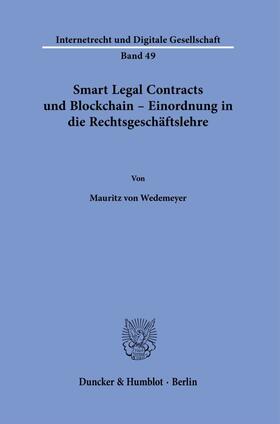 Internetrecht und Digitale Gesellschaft

Band 49

Smart Legal Contracts und Blockchain – Einordnung in die Rechtsgeschäftslehre

Von

Mauritz von Wedemeyer

Duncker & Humblot · Berlin